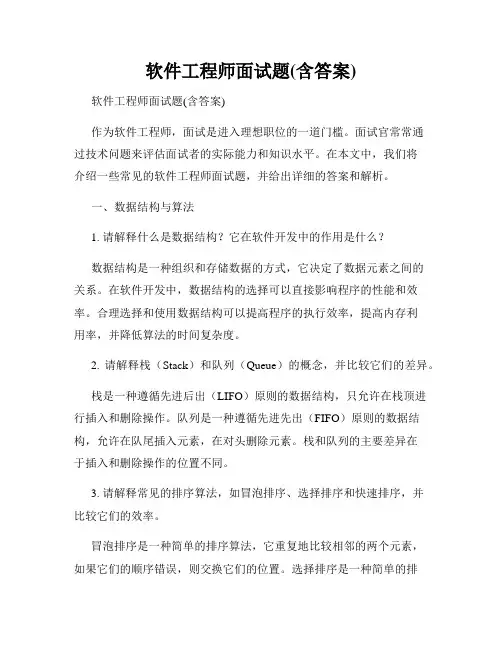 软件工程师面试题(含答案)

软件工程师面试题(含答案)

作为软件工程师，面试是进入理想职位的一道门槛。面试官常常通过技术问题来评估面试者的实际能力和知识水平。在本文中，我们将介绍一些常见的软件工程师面试题，并给出详细的答案和解析。

一、数据结构与算法

1. 请解释什么是数据结构？它在软件开发中的作用是什么？

数据结构是一种组织和存储数据的方式，它决定了数据元素之间的关系。在软件开发中，数据结构的选择可以直接影响程序的性能和效率。合理选择和使用数据结构可以提高程序的执行效率，提高内存利用率，并降低算法的时间复杂度。

2. 请解释栈（Stack）和队列（Queue）的概念，并比较它们的差异。

栈是一种遵循先进后出（LIFO）原则的数据结构，只允许在栈顶进行插入和删除操作。队列是一种遵循先进先出（FIFO）原则的数据结构，允许在队尾插入元素，在对头删除元素。栈和队列的主要差异在于插入和删除操作的位置不同。

3. 请解释常见的排序算法，如冒泡排序、选择排序和快速排序，并比较它们的效率。

冒泡排序是一种简单的排序算法，它重复地比较相邻的两个元素，如果它们的顺序错误，则交换它们的位置。选择排序是一种简单的排